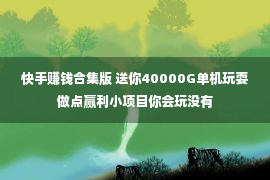 快手赚钱合集版 送你40000G单机玩耍
做点赢利小项目你会玩没有